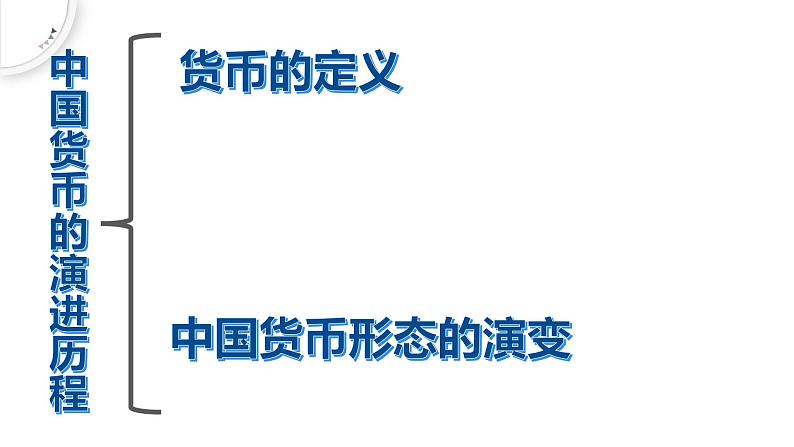 中国货币的演进历程

货币的定义

中国货币形态的演变